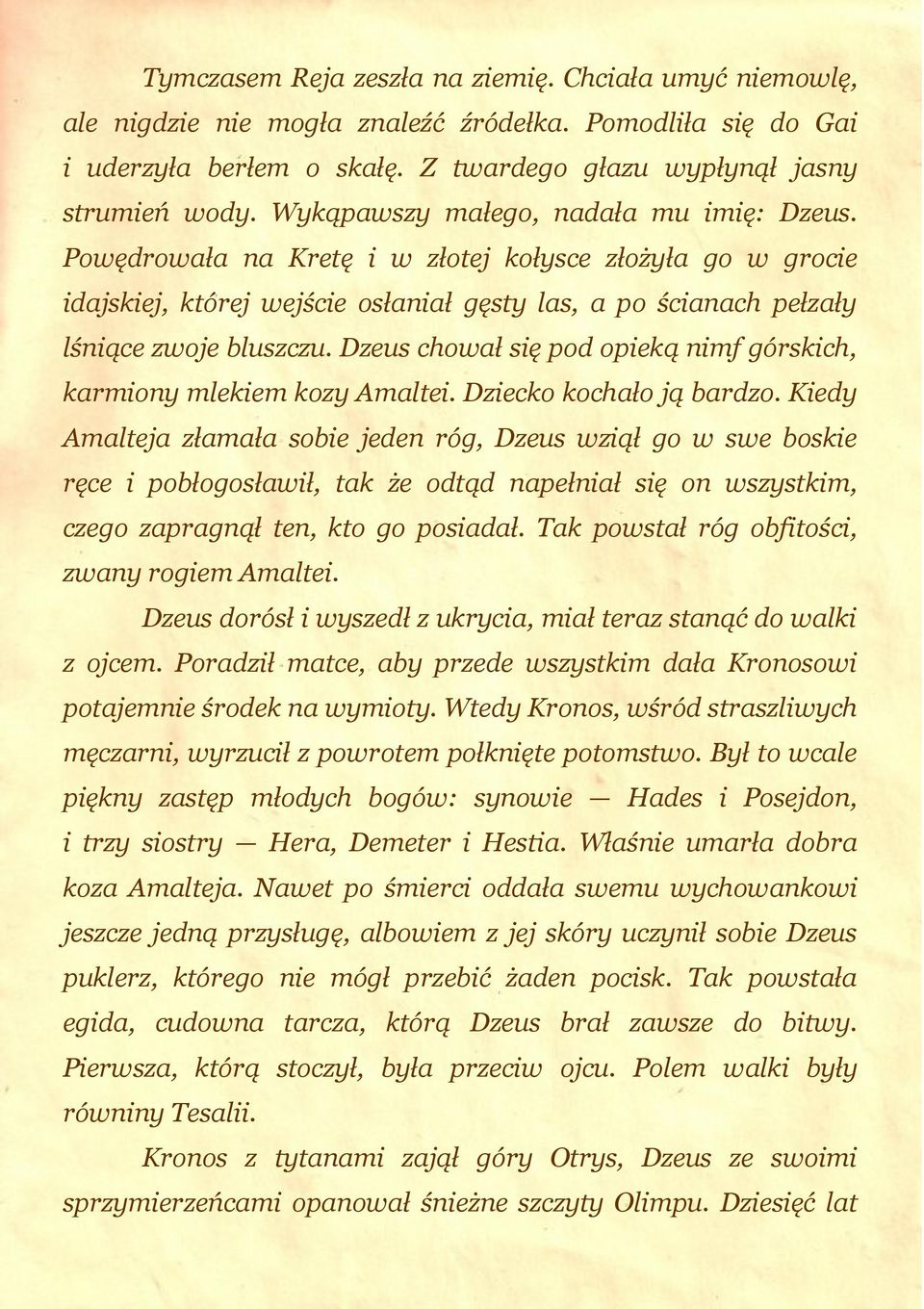 Tymczasem Reja zeszła na ziemię. Chciała umyć niemowlę, ale nigdzie nie mogła znaleźć źródełka. Pomodliła się do Gai i uderzyła berłem o skałę. Z twardego głazu wypłynął jasny strumień wody. Wykąpawszy małego, nadała mu imię: Dzeus. Powędrowała na Kretę i w złotej kołysce złożyła go w grocie idajskiej, której wejście osłaniał gęsty las, a po ścianach pełzały lśniące zwoje bluszczu. Dzeus chował się pod opieką nimf górskich, karmiony mlekiem kozy Amaltei. Dziecko kochało ją bardzo. Kiedy Amalteja złamała sobie jeden róg, Dzeus wziął go w swe boskie ręce i pobłogosławił, tak że odtąd napełniał się on wszystkim, czego zapragnął ten, kto go posiadał. Tak powstał róg obfitości, zwany rogiem Amaltei.

Dzeus dorósł i wyszedł z ukrycia, miał teraz stanąć do walki z ojcem. Poradził matce, aby przede wszystkim dała Kronosowi potajemnie środek na wymioty. Wtedy Kronos, wśród straszliwych męczarni, wyrzucił z powrotem połknięte potomstwo. Był to wcale piękny zastęp młodych bogów: synowie — Hades i Posejdon, i trzy siostry — Hera, Demeter i Hestia. Właśnie umarła dobra koza Amalteja. Nawet po śmierci oddała swemu wychowankowi jeszcze jedną przysługę, albowiem z jej skóry uczynił sobie Dzeus puklerz, którego nie mógł przebić żaden pocisk. Tak powstała egida, cudowna tarcza, którą Dzeus brał zawsze do bitwy. Pierwsza, którą stoczył, była przeciw ojcu. Polem walki były równiny Tesalii.

Kronos z tytanami zajął góry Otrys, Dzeus ze swoimi sprzymierzeńcami opanował śnieżne szczyty Olimpu. Dziesięć lat